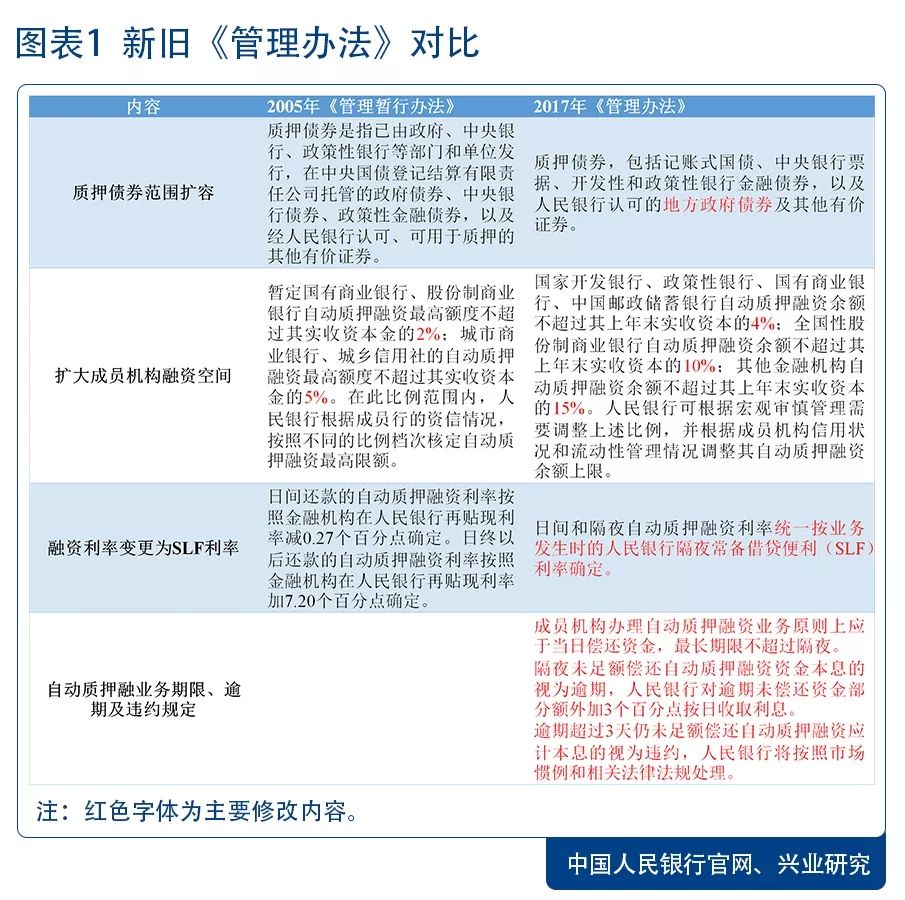 图表1 新旧《管理办法》对比

| 内容 | 2005年《管理暂行办法》 | 2017年《管理办法》 |
|---|---|---|
| 质押债券范围扩容 | 质押债券是指已由政府、中央银行、政策性银行等部门和单位发行，在中央国债登记结算有限责任公司托管的政府债券、中央银行债券、政策性金融债券，以及经人民银行认可、可用于质押的其他有价证券。 | 质押债券，包括记账式国债、中央银行票据、开发性和政策性银行金融债券，以及人民银行认可的地方政府债券及其他有价证券。 |
| 扩大成员机构融资空间 | 暂定国有商业银行、股份制商业银行自动质押融资最高额度不超过其实收资本金的2%；城市商业银行、城乡信用社的自动质押融资最高额度不超过其实收资本金的5%。在此比例范围内，人民银行根据成员行的资信情况，按照不同的比例档次核定自动质押融资最高限额。 | 国家开发银行、政策性银行、国有商业银行、中国邮政储蓄银行自动质押融资余额不超过其上年末实收资本的4%；全国性股份制商业银行自动质押融资余额不超过其上年末实收资本的10%；其他金融机构自动质押融资余额不超过其上年末实收资本的15%。人民银行可根据宏观审慎管理需要调整上述比例，并根据成员机构信用状况和流动性管理情况调整其自动质押融资余额上限。 |
| 融资利率变更为SLF利率 | 日间还款的自动质押融资利率按照金融机构在人民银行再贴现利率减0.27个百分点确定。日终以后还款的自动质押融资利率按照金融机构在人民银行再贴现利率加7.20个百分点确定。 | 日间和隔夜自动质押融资利率统一按业务发生时的人民银行隔夜常备借贷便利（SLF）利率确定。 |
| 自动质押融业务期限、逾期及违约规定 | | 成员机构办理自动质押融资业务原则上应于当日偿还资金，最长期限不超过隔夜。隔夜未足额偿还自动质押融资资金本息的视为逾期，人民银行对逾期未偿还资金部分额外加3个百分点按日收取利息。逾期超过3天仍未足额偿还自动质押融资应计本息的视为违约，人民银行将按照市场惯例和相关法律法规处理。 |

注：红色字体为主要修改内容。

中国人民银行官网、兴业研究